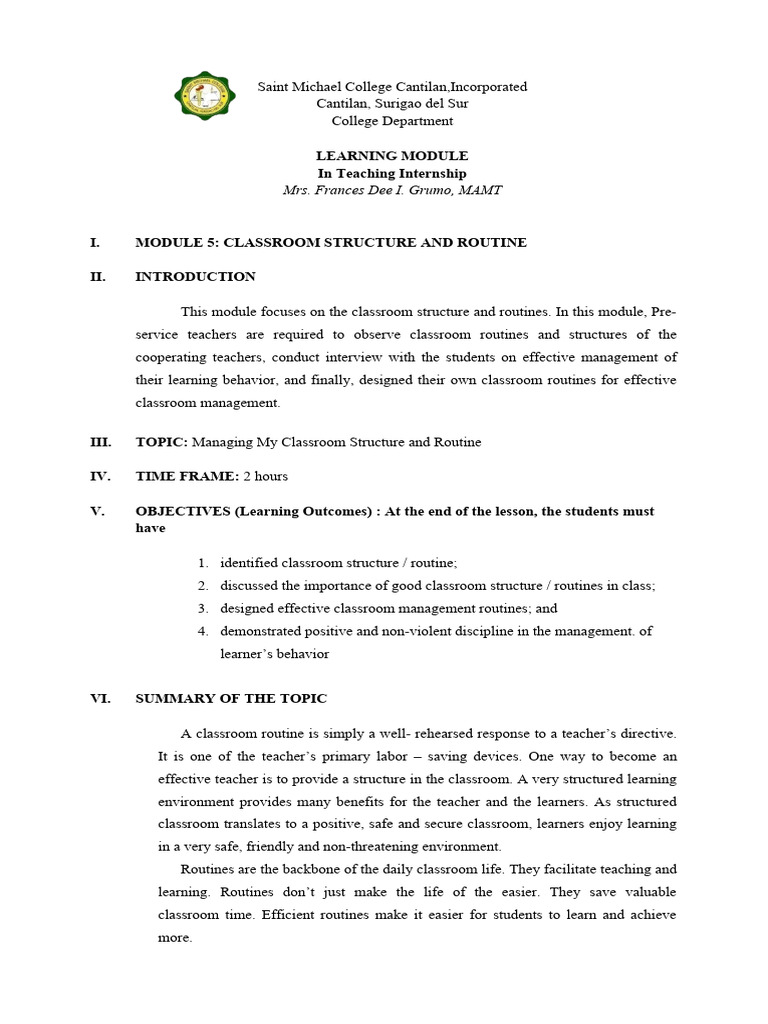 Saint Michael College Cantilan,Incorporated
Cantilan, Surigao del Sur
College Department

LEARNING MODULE
In Teaching Internship
Mrs. Frances Dee I. Grumo, MAMT

I. MODULE 5: CLASSROOM STRUCTURE AND ROUTINE

II. INTRODUCTION

This module focuses on the classroom structure and routines. In this module, Pre-service teachers are required to observe classroom routines and structures of the cooperating teachers, conduct interview with the students on effective management of their learning behavior, and finally, designed their own classroom routines for effective classroom management.

III. TOPIC: Managing My Classroom Structure and Routine

IV. TIME FRAME: 2 hours

V. OBJECTIVES (Learning Outcomes) : At the end of the lesson, the students must have

1. identified classroom structure / routine;
2. discussed the importance of good classroom structure / routines in class;
3. designed effective classroom management routines; and
4. demonstrated positive and non-violent discipline in the management. of learner's behavior

VI. SUMMARY OF THE TOPIC

A classroom routine is simply a well- rehearsed response to a teacher's directive. It is one of the teacher's primary labor – saving devices. One way to become an effective teacher is to provide a structure in the classroom. A very structured learning environment provides many benefits for the teacher and the learners. As structured classroom translates to a positive, safe and secure classroom, learners enjoy learning in a very safe, friendly and non-threatening environment.

Routines are the backbone of the daily classroom life. They facilitate teaching and learning. Routines don't just make the life of the easier. They save valuable classroom time. Efficient routines make it easier for students to learn and achieve more.